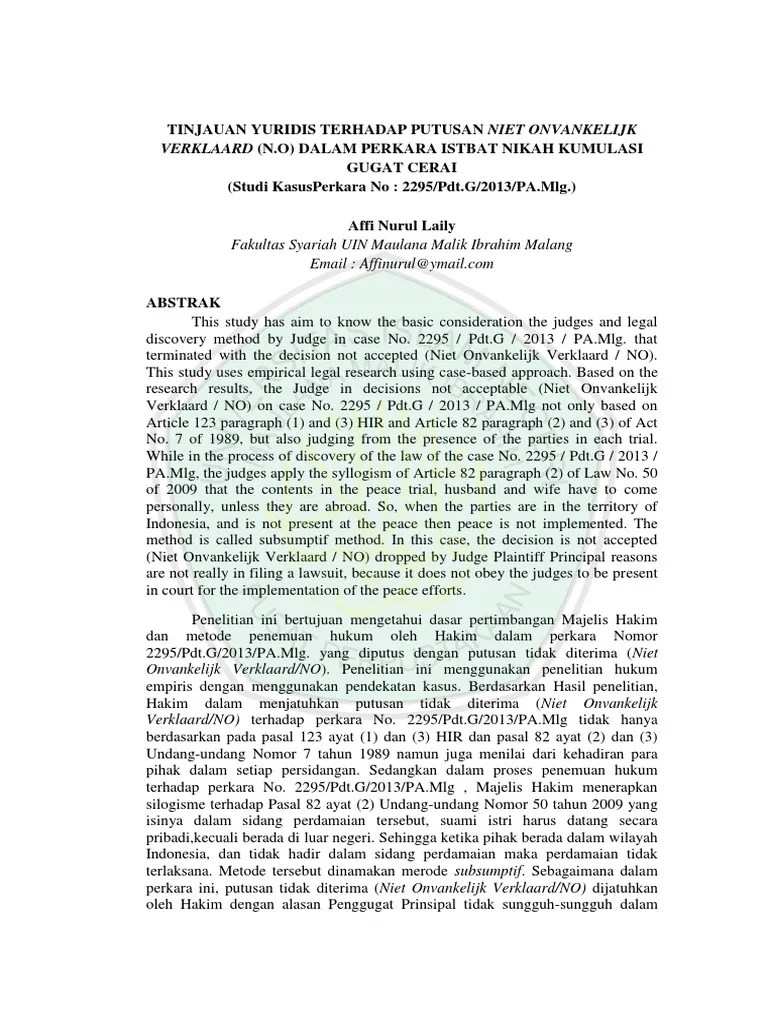 TINJAUAN YURIDIS TERHADAP PUTUSAN NIET ONVANKELIJK VERKLAARD (N.O) DALAM PERKARA ISTBAT NIKAH KUMULASI GUGAT CERAI
(Studi KasusPerkara No : 2295/Pdt.G/2013/PA.Mlg.)

Affi Nurul Laily
Fakultas Syariah UIN Maulana Malik Ibrahim Malang
Email : Affinurul@ymail.com

ABSTRAK

This study has aim to know the basic consideration the judges and legal discovery method by Judge in case No. 2295 / Pdt.G / 2013 / PA.Mlg. that terminated with the decision not accepted (Niet Onvankelijk Verklaard / NO). This study uses empirical legal research using case-based approach. Based on the research results, the Judge in decisions not acceptable (Niet Onvankelijk Verklaard / NO) on case No. 2295 / Pdt.G / 2013 / PA.Mlg not only based on Article 123 paragraph (1) and (3) HIR and Article 82 paragraph (2) and (3) of Act No. 7 of 1989, but also judging from the presence of the parties in each trial. While in the process of discovery of the law of the case No. 2295 / Pdt.G / 2013 / PA.Mlg, the judges apply the syllogism of Article 82 paragraph (2) of Law No. 50 of 2009 that the contents in the peace trial, husband and wife have to come personally, unless they are abroad. So, when the parties are in the territory of Indonesia, and is not present at the peace then peace is not implemented. The method is called subsumptif method. In this case, the decision is not accepted (Niet Onvankelijk Verklaard / NO) dropped by Judge Plaintiff Principal reasons are not really in filing a lawsuit, because it does not obey the judges to be present in court for the implementation of the peace efforts.

Penelitian ini bertujuan mengetahui dasar pertimbangan Majelis Hakim dan metode penemuan hukum oleh Hakim dalam perkara Nomor 2295/Pdt.G/2013/PA.Mlg. yang diputus dengan putusan tidak diterima (Niet Onvankelijk Verklaard/NO). Penelitian ini menggunakan penelitian hukum empiris dengan menggunakan pendekatan kasus. Berdasarkan Hasil penelitian, Hakim dalam menjatuhkan putusan tidak diterima (Niet Onvankelijk Verklaard/NO) terhadap perkara No. 2295/Pdt.G/2013/PA.Mlg tidak hanya berdasarkan pada pasal 123 ayat (1) dan (3) HIR dan pasal 82 ayat (2) dan (3) Undang-undang Nomor 7 tahun 1989 namun juga menilai dari kehadiran para pihak dalam setiap persidangan. Sedangkan dalam proses penemuan hukum terhadap perkara No. 2295/Pdt.G/2013/PA.Mlg , Majelis Hakim menerapkan silogisme terhadap Pasal 82 ayat (2) Undang-undang Nomor 50 tahun 2009 yang isinya dalam sidang perdamaian tersebut, suami istri harus datang secara pribadi,kecuali berada di luar negeri. Sehingga ketika pihak berada dalam wilayah Indonesia, dan tidak hadir dalam sidang perdamaian maka perdamaian tidak terlaksana. Metode tersebut dinamakan merode subsumptif. Sebagaimana dalam perkara ini, putusan tidak diterima (Niet Onvankelijk Verklaard/NO) dijatuhkan oleh Hakim dengan alasan Penggugat Prinsipal tidak sungguh-sungguh dalam